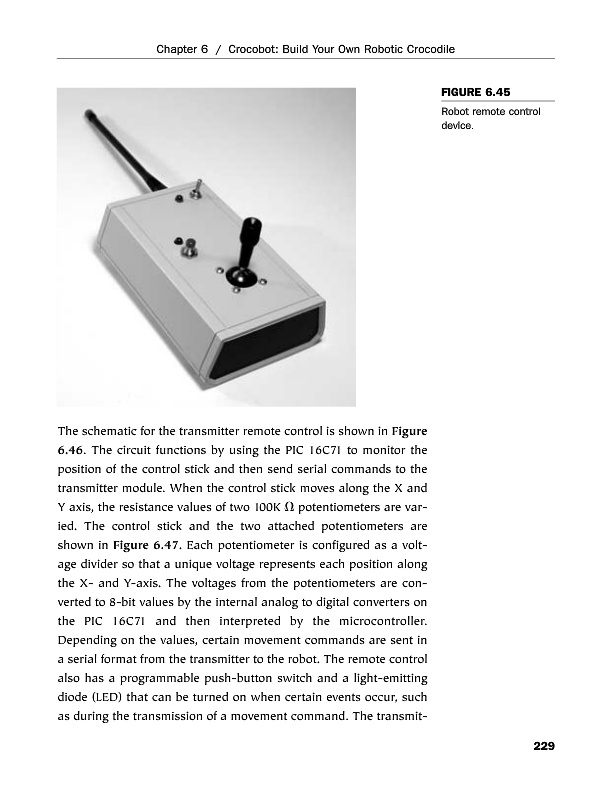 Chapter 6 / Crocobot: Build Your Own Robotic Crocodile

FIGURE 6.45

Robot remote control device.

The schematic for the transmitter remote control is shown in Figure 6.46. The circuit functions by using the PIC 16C71 to monitor the position of the control stick and then send serial commands to the transmitter module. When the control stick moves along the X and Y axis, the resistance values of two 100K $\Omega$ potentiometers are varied. The control stick and the two attached potentiometers are shown in Figure 6.47. Each potentiometer is configured as a voltage divider so that a unique voltage represents each position along the X- and Y-axis. The voltages from the potentiometers are converted to 8-bit values by the internal analog to digital converters on the PIC 16C71 and then interpreted by the microcontroller. Depending on the values, certain movement commands are sent in a serial format from the transmitter to the robot. The remote control also has a programmable push-button switch and a light-emitting diode (LED) that can be turned on when certain events occur, such as during the transmission of a movement command. The transmit-

229